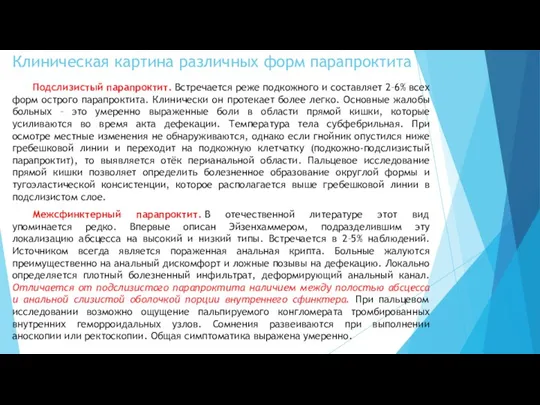 Клиническая картина различных форм парапроктита

Подслизистый парапроктит. Встречается реже подкожного и составляет 2–6% всех форм острого парапроктита. Клинически он протекает более легко. Основные жалобы больных – это умеренно выраженные боли в области прямой кишки, которые усиливаются во время акта дефекации. Температура тела субфебрильная. При осмотре местные изменения не обнаруживаются, однако если гнойник опустился ниже гребешковой линии и переходит на подкожную клетчатку (подкожно-подслизистый парапроктит), то выявляется отёк перианальной области. Пальцевое исследование прямой кишки позволяет определить болезненное образование округлой формы и тугоэластической консистенции, которое располагается выше гребешковой линии в подслизистом слое.

Межсфинктерный парапроктит. В отечественной литературе этот вид упоминается редко. Впервые описан Эйзенхаммером, подразделившим эту локализацию абсцесса на высокий и низкий типы. Встречается в 2–5% наблюдений. Источником всегда является пораженная анальная крипта. Больные жалуются преимущественно на анальный дискомфорт и ложные позывы на дефекацию. Локально определяется плотный болезненный инфильтрат, деформирующий анальный канал. Отличается от подслизистого парапроктита наличием между полостью абсцесса и анальной слизистой оболочкой порции внутреннего сфинктера. При пальцевом исследовании возможно ощущение пальпируемого конгломерата тромбированных внутренних геморроидальных узлов. Сомнения развеиваются при выполнении аноскопии или ректоскопии. Общая симптоматика выражена умеренно.